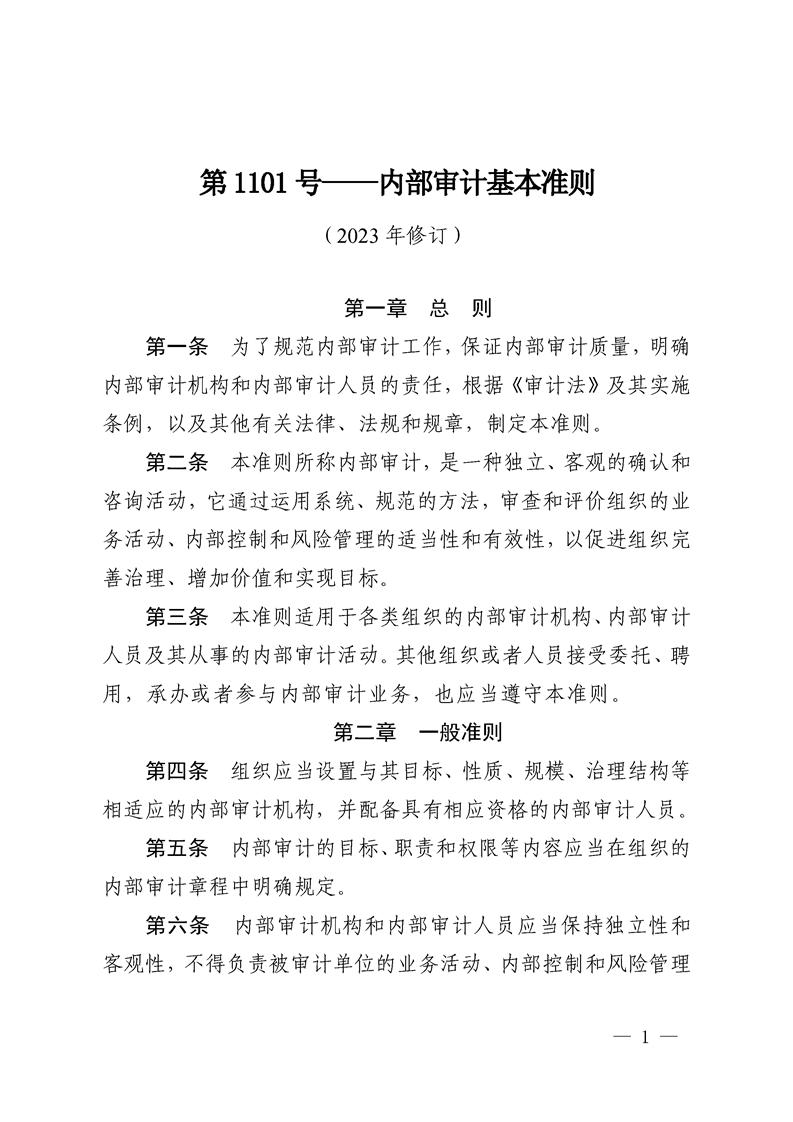 第 1101 号——内部审计基本准则

（2023 年修订）

第一章　总　则

第一条　为了规范内部审计工作，保证内部审计质量，明确内部审计机构和内部审计人员的责任，根据《审计法》及其实施条例，以及其他有关法律、法规和规章，制定本准则。

第二条　本准则所称内部审计，是一种独立、客观的确认和咨询活动，它通过运用系统、规范的方法，审查和评价组织的业务活动、内部控制和风险管理的适当性和有效性，以促进组织完善治理、增加价值和实现目标。

第三条　本准则适用于各类组织的内部审计机构、内部审计人员及其从事的内部审计活动。其他组织或者人员接受委托、聘用，承办或者参与内部审计业务，也应当遵守本准则。

第二章　一般准则

第四条　组织应当设置与其目标、性质、规模、治理结构等相适应的内部审计机构，并配备具有相应资格的内部审计人员。

第五条　内部审计的目标、职责和权限等内容应当在组织的内部审计章程中明确规定。

第六条　内部审计机构和内部审计人员应当保持独立性和客观性，不得负责被审计单位的业务活动、内部控制和风险管理

— 1 —